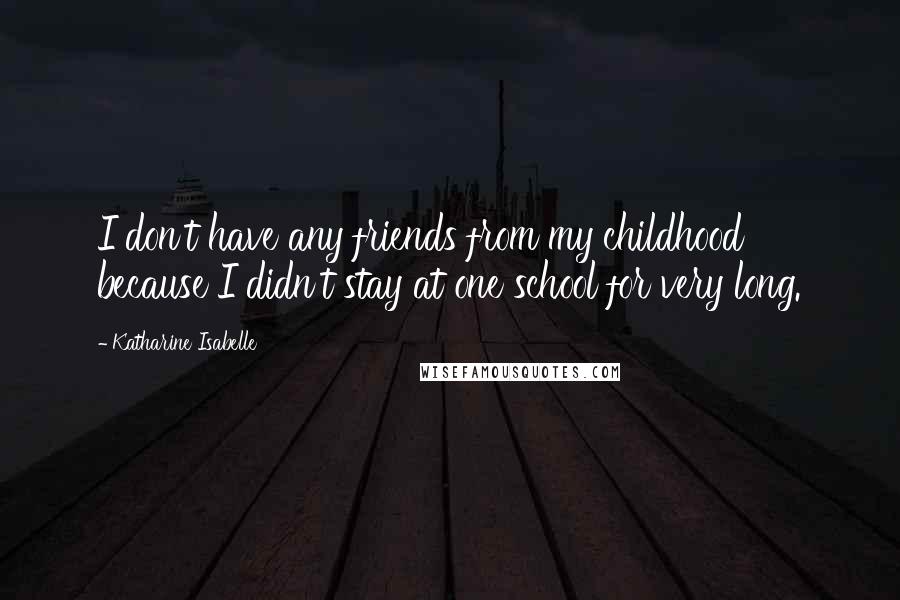 I don't have any friends from my childhood because I didn't stay at one school for very long.

- Katharine Isabelle

WISEFAMOUSQUOTES.COM